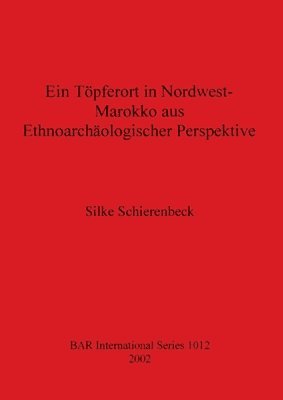 Ein Töpferort in Nordwest-Marokko aus Ethnoarchäologischer Perspektive

Silke Schierenbeck

BAR International Series 1012
2002